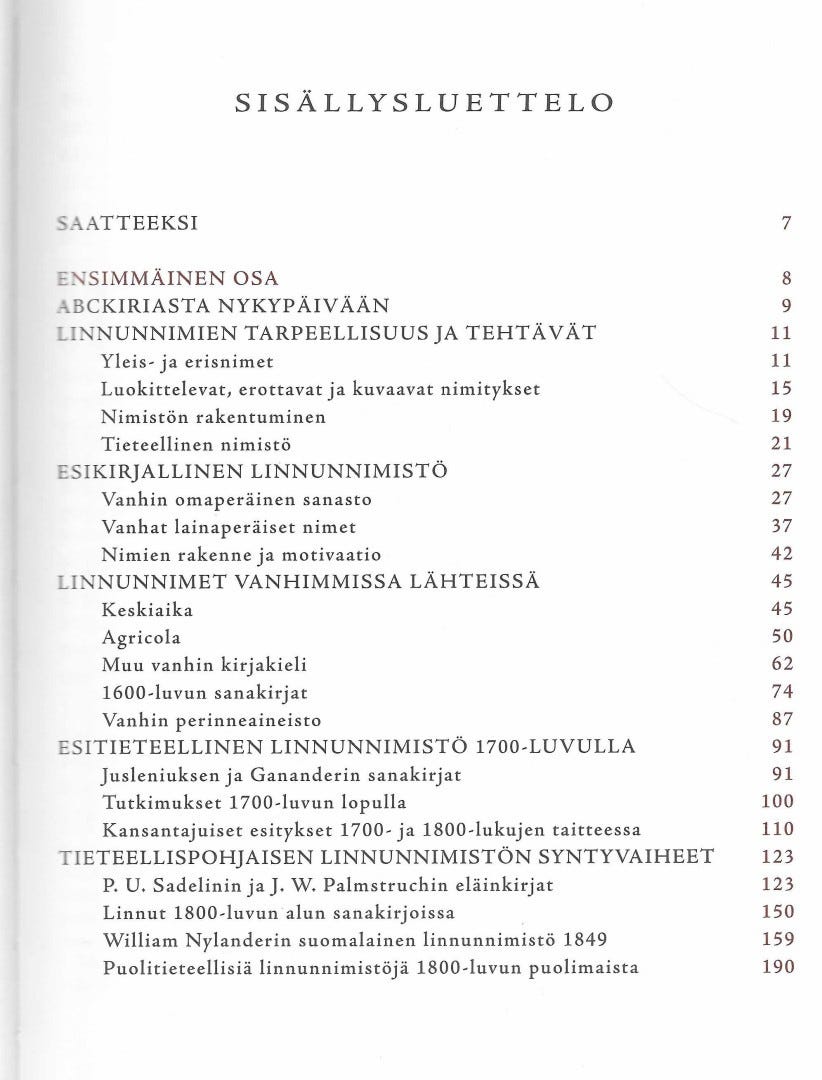 SISÄLLYSLUETTELO

SAATTEEKSI 7

ENSIMMÄINEN OSA 8
ABCKIRIASTA NYKYPÄIVÄÄN 9
LINNUNNIMIEN TARPEELLISUUS JA TEHTÄVÄT 11
Yleis- ja erisnimet 11
Luokittelevat, erottavat ja kuvaavat nimitykset 15
Nimistön rakentuminen 19
Tieteellinen nimistö 21
ESIKIRJALLINEN LINNUNNIMISTÖ 27
Vanhin omaperäinen sanasto 27
Vanhat lainaperäiset nimet 37
Nimien rakenne ja motivaatio 42
LINNUNNIMET VANHIMMISSA LÄHTEISSÄ 45
Keskiaika 45
Agricola 50
Muu vanhin kirjakieli 62
1600-luvun sanakirjat 74
Vanhin perinneaineisto 87
ESITIETEELLINEN LINNUNNIMISTÖ 1700-LUVULLA 91
Jusleniuksen ja Gananderin sanakirjat 91
Tutkimukset 1700-luvun lopulla 100
Kansantajuiset esitykset 1700- ja 1800-lukujen taitteessa 110
TIETEELLISPOHJAISEN LINNUNNIMISTÖN SYNTYVAIHEET 123
P. U. Sadelinin ja J. W. Palmstruchin eläinkirjat 123
Linnut 1800-luvun alun sanakirjoissa 150
William Nylanderin suomalainen linnunnimistö 1849 159
Puolitieteellisiä linnunnimistöjä 1800-luvun puolimaista 190